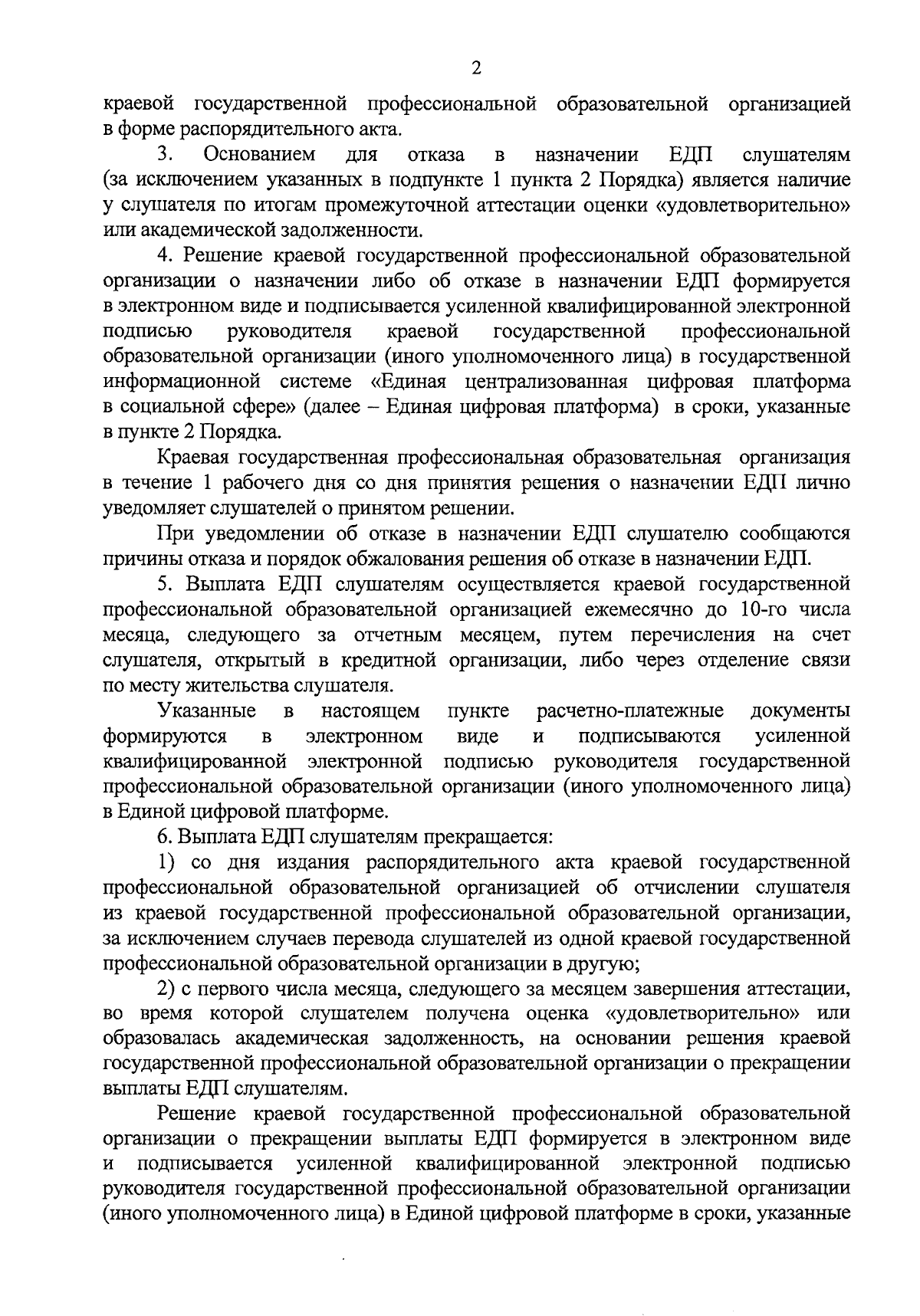 2

краевой государственной профессиональной образовательной организацией в форме распорядительного акта.

3. Основанием для отказа в назначении ЕДП слушателям (за исключением указанных в подпункте 1 пункта 2 Порядка) является наличие у слушателя по итогам промежуточной аттестации оценки «удовлетворительно» или академической задолженности.

4. Решение краевой государственной профессиональной образовательной организации о назначении либо об отказе в назначении ЕДП формируется в электронном виде и подписывается усиленной квалифицированной электронной подписью руководителя краевой государственной профессиональной образовательной организации (иного уполномоченного лица) в государственной информационной системе «Единая централизованная цифровая платформа в социальной сфере» (далее – Единая цифровая платформа) в сроки, указанные в пункте 2 Порядка.

Краевая государственная профессиональная образовательная организация в течение 1 рабочего дня со дня принятия решения о назначении ЕДП лично уведомляет слушателей о принятом решении.

При уведомлении об отказе в назначении ЕДП слушателю сообщаются причины отказа и порядок обжалования решения об отказе в назначении ЕДП.

5. Выплата ЕДП слушателям осуществляется краевой государственной профессиональной образовательной организацией ежемесячно до 10-го числа месяца, следующего за отчетным месяцем, путем перечисления на счет слушателя, открытый в кредитной организации, либо через отделение связи по месту жительства слушателя.

Указанные в настоящем пункте расчетно-платежные документы формируются в электронном виде и подписываются усиленной квалифицированной электронной подписью руководителя государственной профессиональной образовательной организации (иного уполномоченного лица) в Единой цифровой платформе.

6. Выплата ЕДП слушателям прекращается:

1) со дня издания распорядительного акта краевой государственной профессиональной образовательной организацией об отчислении слушателя из краевой государственной профессиональной образовательной организации, за исключением случаев перевода слушателей из одной краевой государственной профессиональной образовательной организации в другую;

2) с первого числа месяца, следующего за месяцем завершения аттестации, во время которой слушателем получена оценка «удовлетворительно» или образовалась академическая задолженность, на основании решения краевой государственной профессиональной образовательной организации о прекращении выплаты ЕДП слушателям.

Решение краевой государственной профессиональной образовательной организации о прекращении выплаты ЕДП формируется в электронном виде и подписывается усиленной квалифицированной электронной подписью руководителя государственной профессиональной образовательной организации (иного уполномоченного лица) в Единой цифровой платформе в сроки, указанные